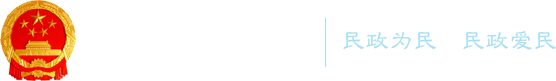 民政为民　民政爱民